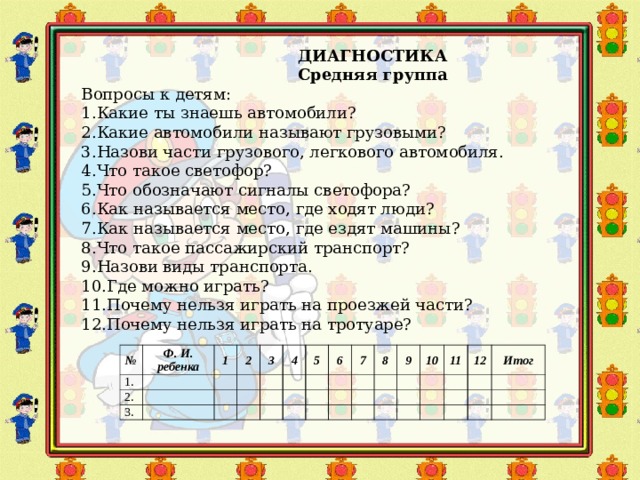 ДИАГНОСТИКА
Средняя группа

Вопросы к детям:
1.Какие ты знаешь автомобили?
2.Какие автомобили называют грузовыми?
3.Назови части грузового, легкового автомобиля.
4.Что такое светофор?
5.Что обозначают сигналы светофора?
6.Как называется место, где ходят люди?
7.Как называется место, где ездят машины?
8.Что такое пассажирский транспорт?
9.Назови виды транспорта.
10.Где можно играть?
11.Почему нельзя играть на проезжей части?
12.Почему нельзя играть на тротуаре?

| № | Ф. И. ребенка | 1 | 2 | 3 | 4 | 5 | 6 | 7 | 8 | 9 | 10 | 11 | 12 | Итог |
|---|---|---|---|---|---|---|---|---|---|---|---|---|---|---|
| 1. | | | | | | | | | | | | | | |
| 2. | | | | | | | | | | | | | | |
| 3. | | | | | | | | | | | | | | |